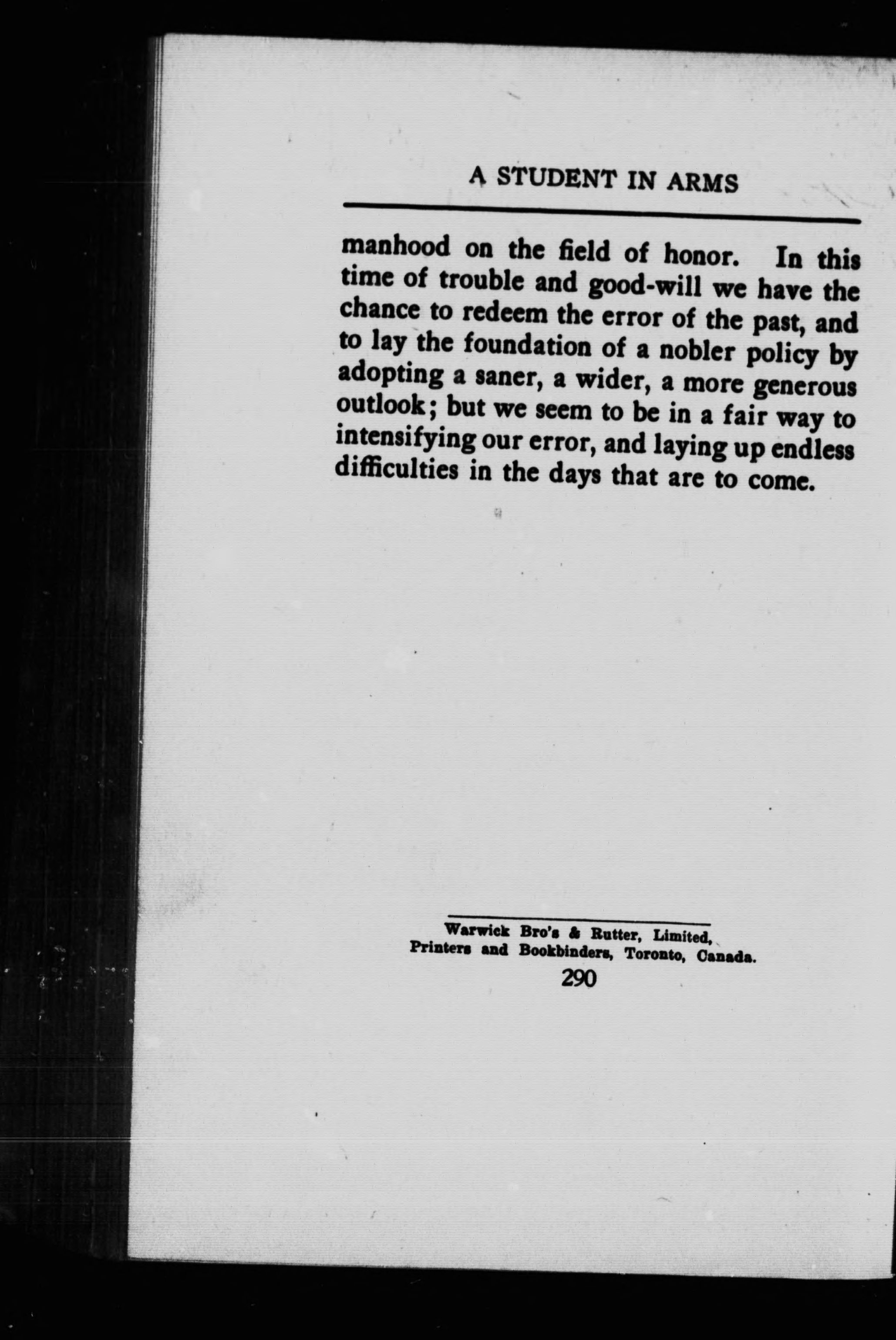 A STUDENT IN ARMS

manhood on the field of honor. In this time of trouble and good-will we have the chance to redeem the error of the past, and to lay the foundation of a nobler policy by adopting a saner, a wider, a more generous outlook; but we seem to be in a fair way to intensifying our error, and laying up endless difficulties in the days that are to come.

Warwick Bro's & Rutter, Limited, Printers and Bookbinders, Toronto, Canada.

290